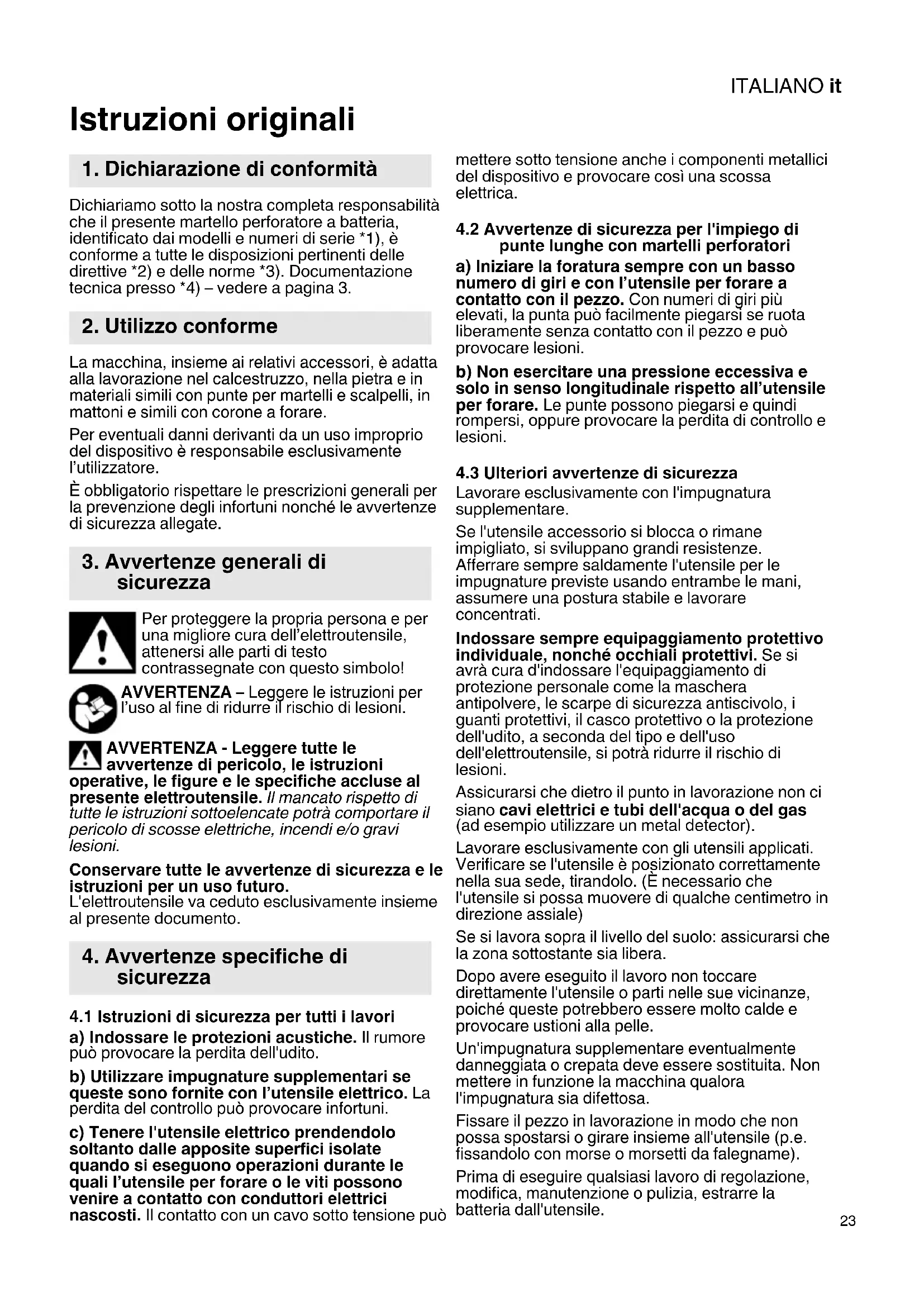 ITALIANO it

Istruzioni originali

1. Dichiarazione di conformità

Dichiariamo sotto la nostra completa responsabilità che il presente martello perforatore a batteria, identificato dai modelli e numeri di serie *1), è conforme a tutte le disposizioni pertinenti delle direttive *2) e delle norme *3). Documentazione tecnica presso *4) – vedere a pagina 3.

2. Utilizzo conforme

La macchina, insieme ai relativi accessori, è adatta alla lavorazione nel calcestruzzo, nella pietra e in materiali simili con punte per martelli e scalpelli, in mattoni e simili con corone a forare.

Per eventuali danni derivanti da un uso improprio del dispositivo è responsabile esclusivamente l'utilizzatore.

È obbligatorio rispettare le prescrizioni generali per la prevenzione degli infortuni nonché le avvertenze di sicurezza allegate.

3. Avvertenze generali di sicurezza

Per proteggere la propria persona e per una migliore cura dell'elettroutensile, attenersi alle parti di testo contrassegnate con questo simbolo!

AVVERTENZA – Leggere le istruzioni per l'uso al fine di ridurre il rischio di lesioni.

AVVERTENZA - Leggere tutte le avvertenze di pericolo, le istruzioni operative, le figure e le specifiche accluse al presente elettroutensile. Il mancato rispetto di tutte le istruzioni sottoelencate potrà comportare il pericolo di scosse elettriche, incendi e/o gravi lesioni.

Conservare tutte le avvertenze di sicurezza e le istruzioni per un uso futuro.
L'elettroutensile va ceduto esclusivamente insieme al presente documento.

4. Avvertenze specifiche di sicurezza

4.1 Istruzioni di sicurezza per tutti i lavori

a) Indossare le protezioni acustiche. Il rumore può provocare la perdita dell'udito.

b) Utilizzare impugnature supplementari se queste sono fornite con l'utensile elettrico. La perdita del controllo può provocare infortuni.

c) Tenere l'utensile elettrico prendendolo soltanto dalle apposite superfici isolate quando si eseguono operazioni durante le quali l'utensile per forare o le viti possono venire a contatto con conduttori elettrici nascosti. Il contatto con un cavo sotto tensione può mettere sotto tensione anche i componenti metallici del dispositivo e provocare così una scossa elettrica.

4.2 Avvertenze di sicurezza per l'impiego di punte lunghe con martelli perforatori

a) Iniziare la foratura sempre con un basso numero di giri e con l'utensile per forare a contatto con il pezzo. Con numeri di giri più elevati, la punta può facilmente piegarsi se ruota liberamente senza contatto con il pezzo e può provocare lesioni.

b) Non esercitare una pressione eccessiva e solo in senso longitudinale rispetto all'utensile per forare. Le punte possono piegarsi e quindi rompersi, oppure provocare la perdita di controllo e lesioni.

4.3 Ulteriori avvertenze di sicurezza

Lavorare esclusivamente con l'impugnatura supplementare.

Se l'utensile accessorio si blocca o rimane impigliato, si sviluppano grandi resistenze. Afferrare sempre saldamente l'utensile per le impugnature previste usando entrambe le mani, assumere una postura stabile e lavorare concentrati.

Indossare sempre equipaggiamento protettivo individuale, nonché occhiali protettivi. Se si avrà cura d'indossare l'equipaggiamento di protezione personale come la maschera antipolvere, le scarpe di sicurezza antiscivolo, i guanti protettivi, il casco protettivo o la protezione dell'udito, a seconda del tipo e dell'uso dell'elettroutensile, si potrà ridurre il rischio di lesioni.

Assicurarsi che dietro il punto in lavorazione non ci siano cavi elettrici e tubi dell'acqua o del gas (ad esempio utilizzare un metal detector).

Lavorare esclusivamente con gli utensili applicati. Verificare se l'utensile è posizionato correttamente nella sua sede, tirandolo. (È necessario che l'utensile si possa muovere di qualche centimetro in direzione assiale)

Se si lavora sopra il livello del suolo: assicurarsi che la zona sottostante sia libera.

Dopo avere eseguito il lavoro non toccare direttamente l'utensile o parti nelle sue vicinanze, poiché queste potrebbero essere molto calde e provocare ustioni alla pelle.

Un'impugnatura supplementare eventualmente danneggiata o crepata deve essere sostituita. Non mettere in funzione la macchina qualora l'impugnatura sia difettosa.

Fissare il pezzo in lavorazione in modo che non possa spostarsi o girare insieme all'utensile (p.e. fissandolo con morse o morsetti da falegname).

Prima di eseguire qualsiasi lavoro di regolazione, modifica, manutenzione o pulizia, estrarre la batteria dall'utensile.

23